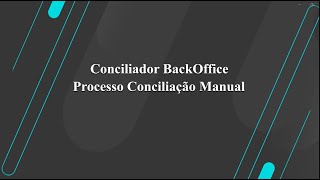 Conciliador BackOffice
Processo Conciliação Manual